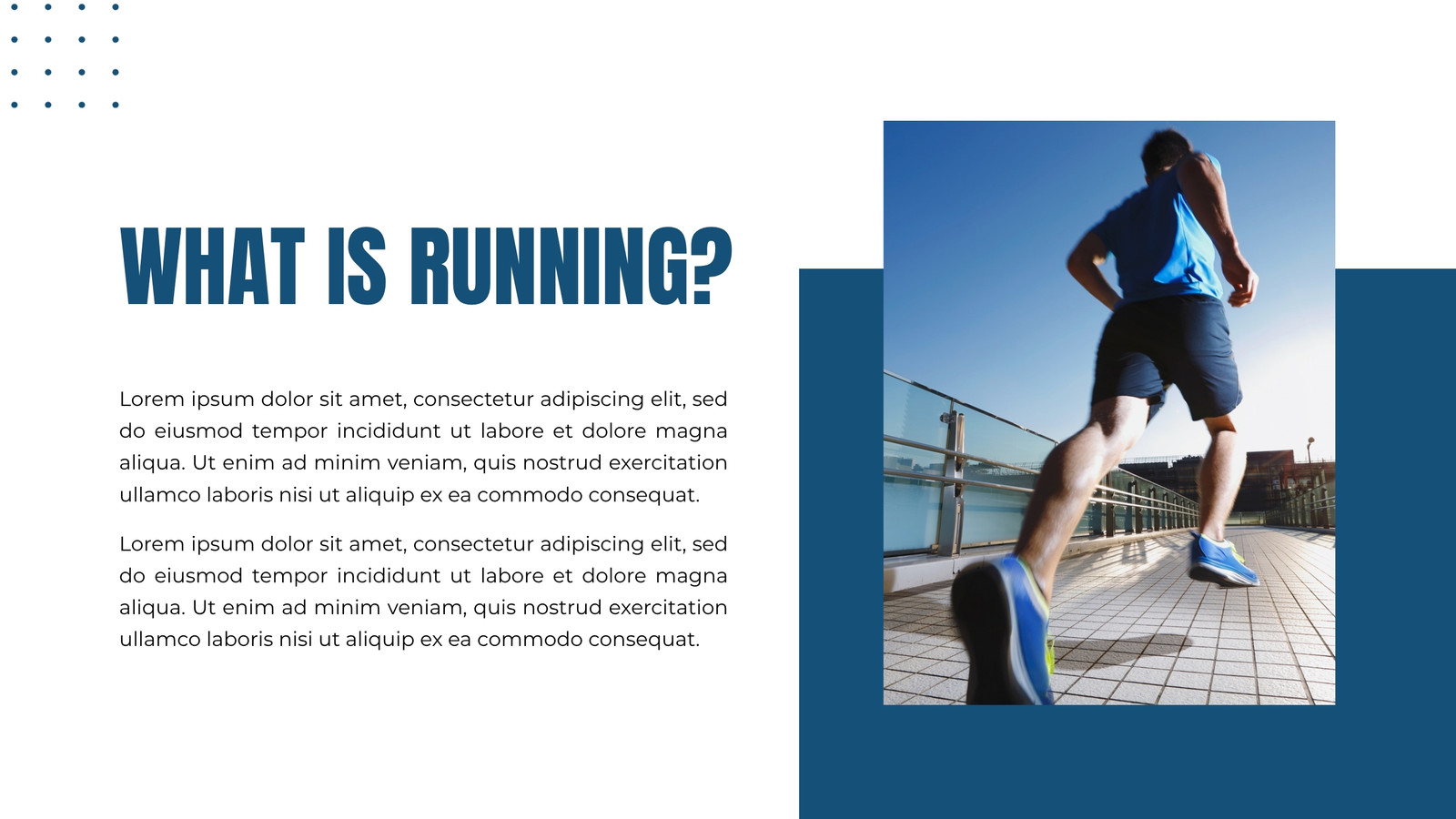 WHAT IS RUNNING?

Lorem ipsum dolor sit amet, consectetur adipiscing elit, sed do eiusmod tempor incididunt ut labore et dolore magna aliqua. Ut enim ad minim veniam, quis nostrud exercitation ullamco laboris nisi ut aliquip ex ea commodo consequat.

Lorem ipsum dolor sit amet, consectetur adipiscing elit, sed do eiusmod tempor incididunt ut labore et dolore magna aliqua. Ut enim ad minim veniam, quis nostrud exercitation ullamco laboris nisi ut aliquip ex ea commodo consequat.